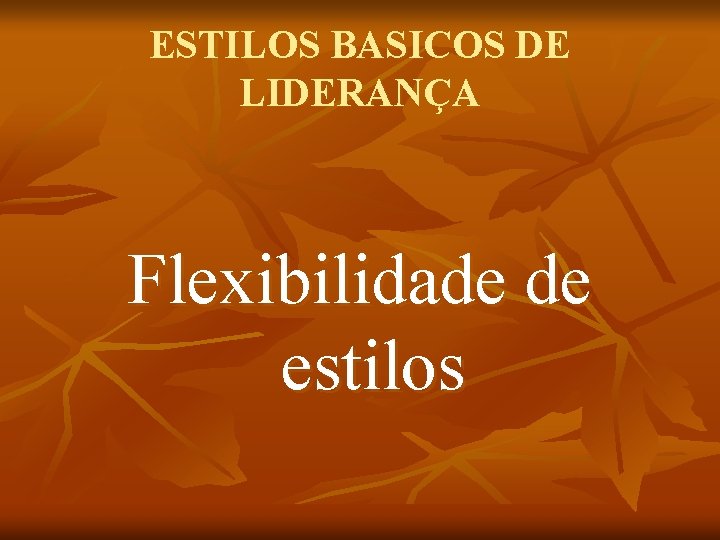 ESTILOS BASICOS DE LIDERANÇA

Flexibilidade de estilos